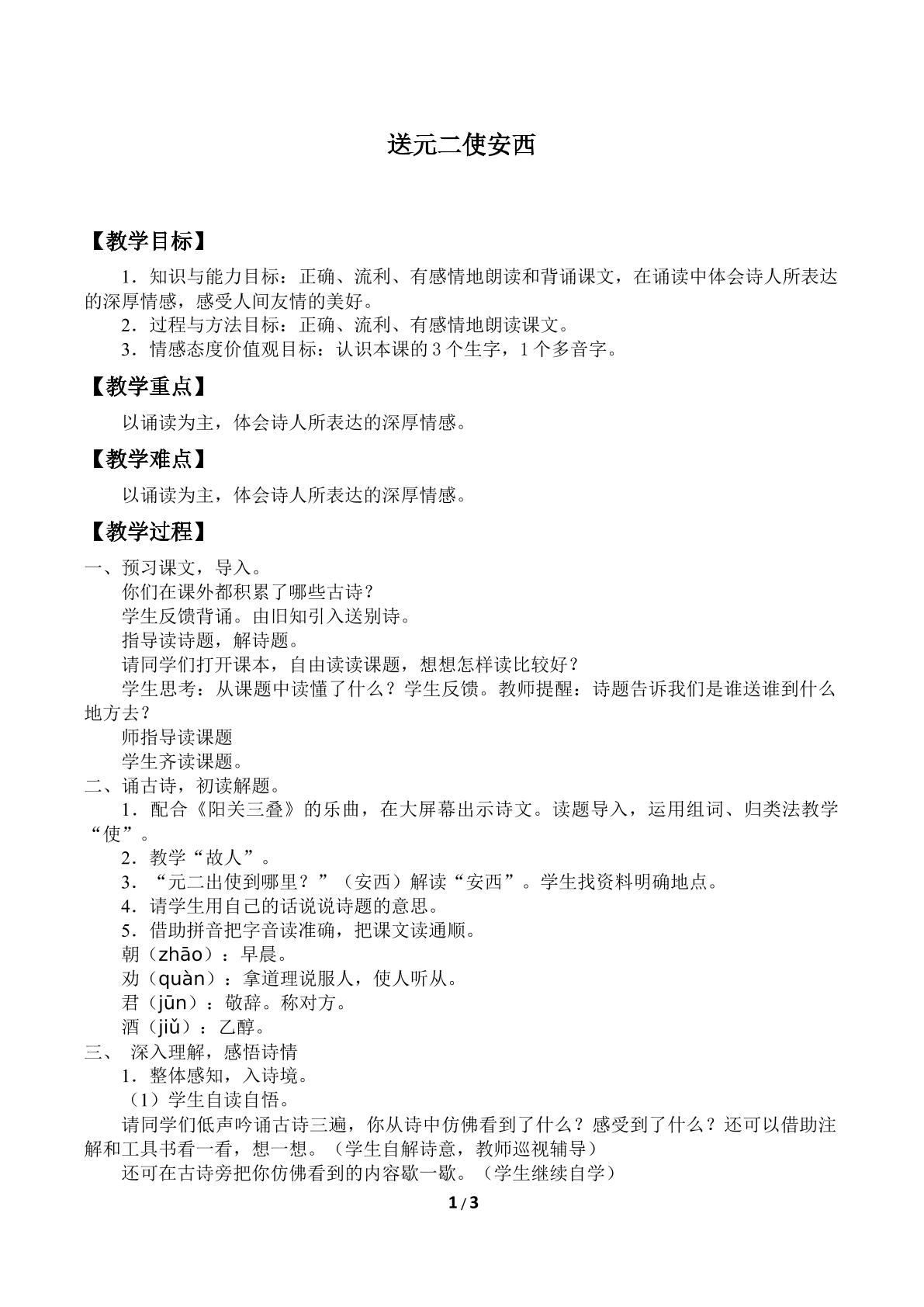 送元二使安西

【教学目标】

1．知识与能力目标：正确、流利、有感情地朗读和背诵课文，在诵读中体会诗人所表达的深厚情感，感受人间友情的美好。

2．过程与方法目标：正确、流利、有感情地朗读课文。

3．情感态度价值观目标：认识本课的3个生字，1个多音字。

【教学重点】

以诵读为主，体会诗人所表达的深厚情感。

【教学难点】

以诵读为主，体会诗人所表达的深厚情感。

【教学过程】

一、预习课文，导入。

你们在课外都积累了哪些古诗？

学生反馈背诵。由旧知引入送别诗。

指导读诗题，解诗题。

请同学们打开课本，自由读读课题，想想怎样读比较好？

学生思考：从课题中读懂了什么？学生反馈。教师提醒：诗题告诉我们是谁送谁到什么地方去？

师指导读课题

学生齐读课题。

二、诵古诗，初读解题。

1．配合《阳关三叠》的乐曲，在大屏幕出示诗文。读题导入，运用组词、归类法教学“使”。

2．教学“故人”。

3．“元二出使到哪里？”（安西）解读“安西”。学生找资料明确地点。

4．请学生用自己的话说说诗题的意思。

5．借助拼音把字音读准确，把课文读通顺。

朝（zhāo）：早晨。

劝（quàn）：拿道理说服人，使人听从。

君（jūn）：敬辞。称对方。

酒（jiǔ）：乙醇。

三、 深入理解，感悟诗情

1．整体感知，入诗境。

（1）学生自读自悟。

请同学们低声吟诵古诗三遍，你从诗中仿佛看到了什么？感受到了什么？还可以借助注解和工具书看一看，想一想。（学生自解诗意，教师巡视辅导）

还可在古诗旁把你仿佛看到的内容歇一歇。（学生继续自学）

1/3